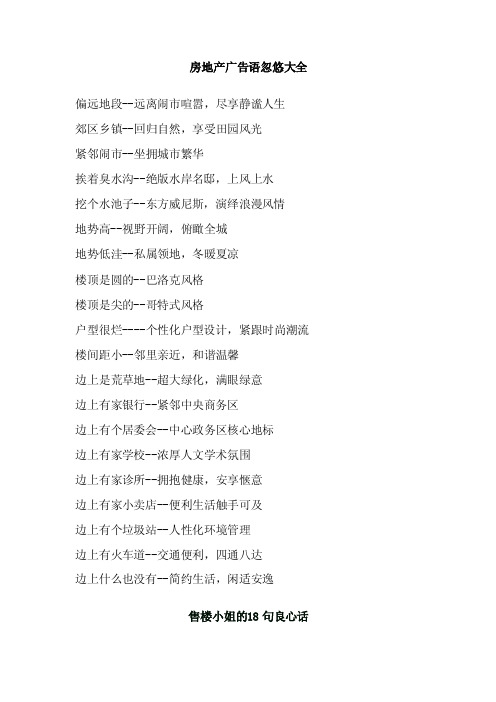 房地产广告语忽悠大全

偏远地段--远离闹市喧嚣，尽享静谧人生

郊区乡镇--回归自然，享受田园风光

紧邻闹市--坐拥城市繁华

挨着臭水沟--绝版水岸名邸，上风上水

挖个水池子--东方威尼斯，演绎浪漫风情

地势高--视野开阔，俯瞰全城

地势低洼--私属领地，冬暖夏凉

楼顶是圆的--巴洛克风格

楼顶是尖的--哥特式风格

户型很烂----个性化户型设计，紧跟时尚潮流

楼间距小--邻里亲近，和谐温馨

边上是荒草地--超大绿化，满眼绿意

边上有家银行--紧邻中央商务区

边上有个居委会--中心政务区核心地标

边上有家学校--浓厚人文学术氛围

边上有家诊所--拥抱健康，安享惬意

边上有家小卖店--便利生活触手可及

边上有个垃圾站--人性化环境管理

边上有火车道--交通便利，四通八达

边上什么也没有--简约生活，闲适安逸

售楼小姐的18 句良心话